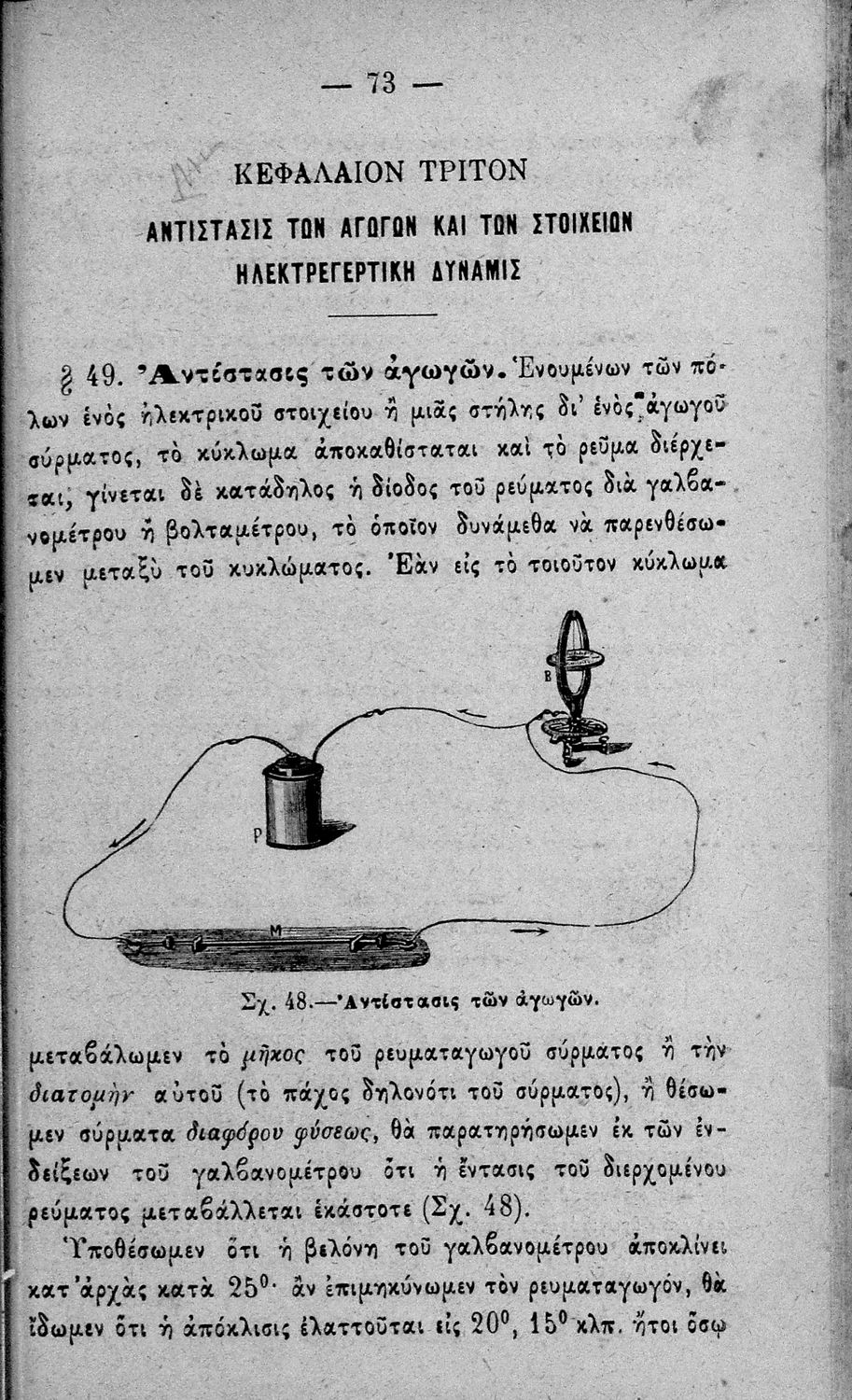 — 73 —

ΚΕΦΑΛΑΙΟΝ ΤΡΙΤΟΝ

ΑΝΤΙΣΤΑΣΙΣ ΤΩΝ ΑΓΩΓΩΝ ΚΑΙ ΤΩΝ ΣΤΟΙΧΕΙΩΝ
ΗΛΕΚΤΡΕΓΕΡΤΙΚΗ ΔΥΝΑΜΙΣ

§ 49. Ἀντίστασις τῶν ἀγωγῶν. Ἑνουμένων τῶν πόλων ἑνὸς ἠλεκτρικοῦ στοιχείου ἢ μιᾶς στήλης δι' ἑνὸς ἀγωγοῦ σύρματος, τὸ κύκλωμα ἀποκαθίσταται καὶ τὸ ρεῦμα διέρχεται, γίνεται δὲ κατάδηλος ἡ δίοδος τοῦ ρεύματος διὰ γαλβανομέτρου ἢ βολταμέτρου, τὸ ὁποῖον δυνάμεθα νὰ παρενθέσωμεν μεταξὺ τοῦ κυκλώματος. Ἐὰν εἰς τὸ τοιοῦτον κύκλωμα

B

P

M

Σχ. 48.—Ἀντίστασις τῶν ἀγωγῶν.

μεταβάλωμεν τὸ μῆκος τοῦ ρευματαγωγοῦ σύρματος ἢ τὴν διατομὴν αὐτοῦ (τὸ πάχος δηλονότι τοῦ σύρματος), ἢ θέσωμεν σύρματα διαφόρου φύσεως, θὰ παρατηρήσωμεν ἐκ τῶν ἐνδείξεων τοῦ γαλβανομέτρου ὅτι ἡ ἔντασις τοῦ διερχομένου ρεύματος μεταβάλλεται ἑκάστοτε (Σχ. 48).

Ὑποθέσωμεν ὅτι ἡ βελόνη τοῦ γαλβανομέτρου ἀποκλίνει κατ' ἀρχὰς κατὰ $25^0$· ἂν ἐπιμηκύνωμεν τὸν ρευματαγωγόν, θὰ ἴδωμεν ὅτι ἡ ἀπόκλισις ἐλαττοῦται εἰς $20^0$, $15^0$ κλπ. ἤτοι ὅσῳ